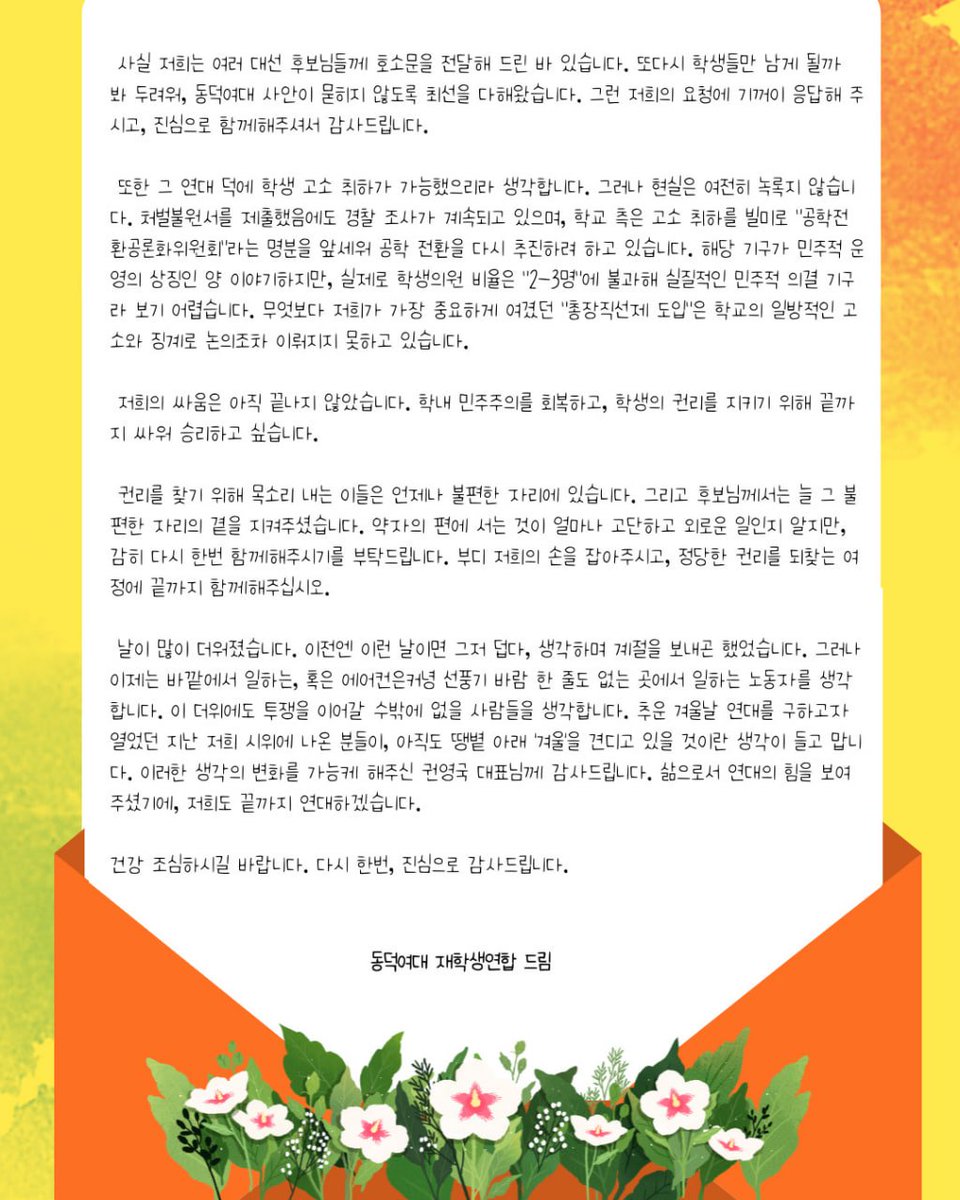 사실 저희는 여러 대선 후보님들께 호소문을 전달해 드린 바 있습니다. 또다시 학생들만 남게 될까 봐 두려워, 동덕여대 사안이 묻히지 않도록 최선을 다해왔습니다. 그런 저희의 요청에 기꺼이 응답해 주시고, 진심으로 함께해주셔서 감사드립니다.

또한 그 연대 덕에 학생 고소 취하가 가능했으리라 생각합니다. 그러나 현실은 여전히 녹록지 않습니다. 처벌불원서를 제출했음에도 경찰 조사가 계속되고 있으며, 학교 측은 고소 취하를 빌미로 "공학전환공론화위원회"라는 명분을 앞세워 공학 전환을 다시 추진하려 하고 있습니다. 해당 기구가 민주적 운영의 상징인 양 이야기하지만, 실제로 학생의원 비율은 "2~3명"에 불과해 실질적인 민주적 의결 기구라 보기 어렵습니다. 무엇보다 저희가 가장 중요하게 여겼던 "총장직선제 도입"은 학교의 일방적인 고소와 징계로 논의조차 이뤄지지 못하고 있습니다.

저희의 싸움은 아직 끝나지 않았습니다. 학내 민주주의를 회복하고, 학생의 권리를 지키기 위해 끝까지 싸워 승리하고 싶습니다.

권리를 찾기 위해 목소리 내는 이들은 언제나 불편한 자리에 있습니다. 그리고 후보님께서는 늘 그 불편한 자리의 곁을 지켜주셨습니다. 약자의 편에 서는 것이 얼마나 고단하고 외로운 일인지 알지만, 감히 다시 한번 함께해주시기를 부탁드립니다. 부디 저희의 손을 잡아주시고, 정당한 권리를 되찾는 여정에 끝까지 함께해주십시오.

날이 많이 더워졌습니다. 이전엔 이런 날이면 그저 덥다, 생각하며 계절을 보내곤 했었습니다. 그러나 이제는 바깥에서 일하는, 혹은 에어컨은커녕 선풍기 바람 한 줄도 없는 곳에서 일하는 노동자를 생각합니다. 이 더위에도 투쟁을 이어갈 수밖에 없을 사람들을 생각합니다. 추운 겨울날 연대를 구하고자 열었던 지난 저희 시위에 나온 분들이, 아직도 땡볕 아래 '겨울'을 견디고 있을 것이란 생각이 들고 맙니다. 이러한 생각의 변화를 가능케 해주신 권영국 대표님께 감사드립니다. 삶으로서 연대의 힘을 보여주셨기에, 저희도 끝까지 연대하겠습니다.

건강 조심하시길 바랍니다. 다시 한번, 진심으로 감사드립니다.

동덕여대 재학생연합 드림